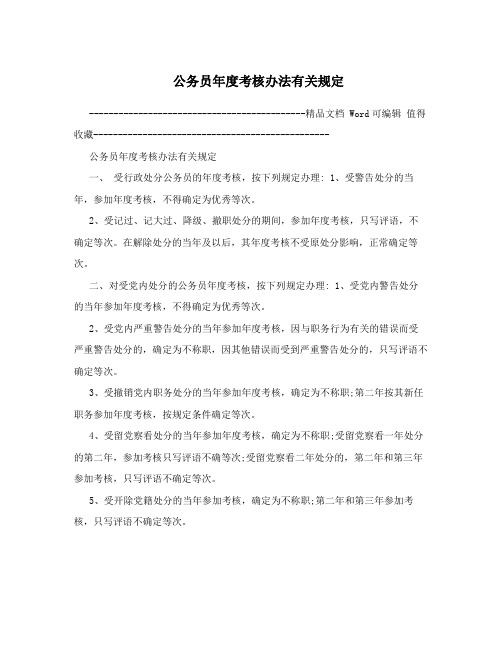 公务员年度考核办法有关规定

--------------------------------------------精品文档 Word 可编辑 值得收藏------------------------------------------------

公务员年度考核办法有关规定

一、 受行政处分公务员的年度考核，按下列规定办理: 1、受警告处分的当年，参加年度考核，不得确定为优秀等次。

2、受记过、记大过、降级、撤职处分的期间，参加年度考核，只写评语，不确定等次。在解除处分的当年及以后，其年度考核不受原处分影响，正常确定等次。

二、对受党内处分的公务员年度考核，按下列规定办理: 1、受党内警告处分的当年参加年度考核，不得确定为优秀等次。

2、受党内严重警告处分的当年参加年度考核，因与职务行为有关的错误而受严重警告处分的，确定为不称职，因其他错误而受到严重警告处分的，只写评语不确定等次。

3、受撤销党内职务处分的当年参加年度考核，确定为不称职;第二年按其新任职务参加年度考核，按规定条件确定等次。

4、受留党察看处分的当年参加年度考核，确定为不称职;受留党察看一年处分的第二年，参加考核只写评语不确等次;受留党察看二年处分的，第二年和第三年参加考核，只写评语不确定等次。

5、受开除党籍处分的当年参加考核，确定为不称职;第二年和第三年参加考核，只写评语不确定等次。